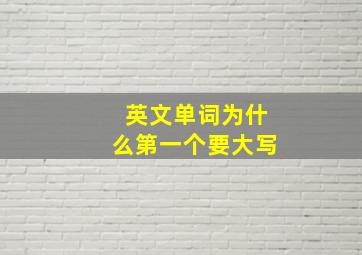 英文单词为什么第一个要大写